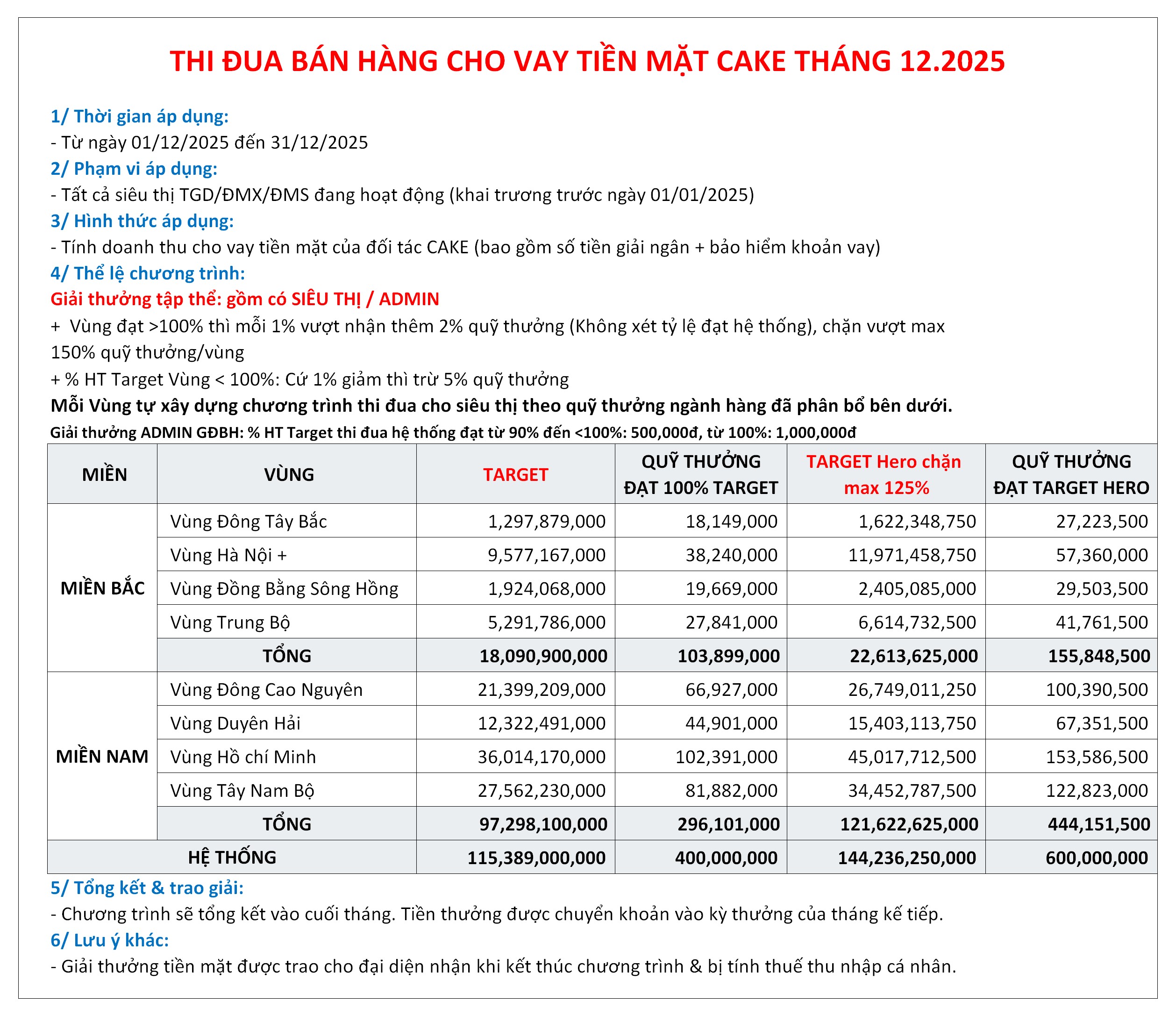 THI ĐUA BÁN HÀNG CHO VAY TIỀN MẶT CAKE THÁNG 12.2025

1/ Thời gian áp dụng:
- Từ ngày 01/12/2025 đến 31/12/2025
2/ Phạm vi áp dụng:
- Tất cả siêu thị TGD/ĐMX/ĐMS đang hoạt động (khai trương trước ngày 01/01/2025)
3/ Hình thức áp dụng:
- Tính doanh thu cho vay tiền mặt của đối tác CAKE (bao gồm số tiền giải ngân + bảo hiểm khoản vay)
4/ Thể lệ chương trình:
Giải thưởng tập thể: gồm có SIÊU THỊ / ADMIN
+ Vùng đạt >100% thì mỗi 1% vượt nhận thêm 2% quỹ thưởng (Không xét tỷ lệ đạt hệ thống), chặn vượt max 150% quỹ thưởng/vùng
+ % HT Target Vùng < 100%: Cứ 1% giảm thì trừ 5% quỹ thưởng
Mỗi Vùng tự xây dựng chương trình thi đua cho siêu thị theo quỹ thưởng ngành hàng đã phân bổ bên dưới.
Giải thưởng ADMIN GĐBH: % HT Target thi đua hệ thống đạt từ 90% đến <100%: 500,000đ, từ 100%: 1,000,000đ

| MIỀN | VÙNG | TARGET | QUỸ THƯỞNG ĐẠT 100% TARGET | TARGET Hero chặn max 125% | QUỸ THƯỞNG ĐẠT TARGET HERO |
|---|---|---|---|---|---|
| MIỀN BẮC | Vùng Đông Tây Bắc | 1,297,879,000 | 18,149,000 | 1,622,348,750 | 27,223,500 |
| | Vùng Hà Nội + | 9,577,167,000 | 38,240,000 | 11,971,458,750 | 57,360,000 |
| | Vùng Đồng Bằng Sông Hồng | 1,924,068,000 | 19,669,000 | 2,405,085,000 | 29,503,500 |
| | Vùng Trung Bộ | 5,291,786,000 | 27,841,000 | 6,614,732,500 | 41,761,500 |
| | TỔNG | 18,090,900,000 | 103,899,000 | 22,613,625,000 | 155,848,500 |
| MIỀN NAM | Vùng Đông Cao Nguyên | 21,399,209,000 | 66,927,000 | 26,749,011,250 | 100,390,500 |
| | Vùng Duyên Hải | 12,322,491,000 | 44,901,000 | 15,403,113,750 | 67,351,500 |
| | Vùng Hồ chí Minh | 36,014,170,000 | 102,391,000 | 45,017,712,500 | 153,586,500 |
| | Vùng Tây Nam Bộ | 27,562,230,000 | 81,882,000 | 34,452,787,500 | 122,823,000 |
| | TỔNG | 97,298,100,000 | 296,101,000 | 121,622,625,000 | 444,151,500 |
| HỆ THỐNG | | 115,389,000,000 | 400,000,000 | 144,236,250,000 | 600,000,000 |

5/ Tổng kết & trao giải:
- Chương trình sẽ tổng kết vào cuối tháng. Tiền thưởng được chuyển khoản vào kỳ thưởng của tháng kế tiếp.
6/ Lưu ý khác:
- Giải thưởng tiền mặt được trao cho đại diện nhận khi kết thúc chương trình & bị tính thuế thu nhập cá nhân.